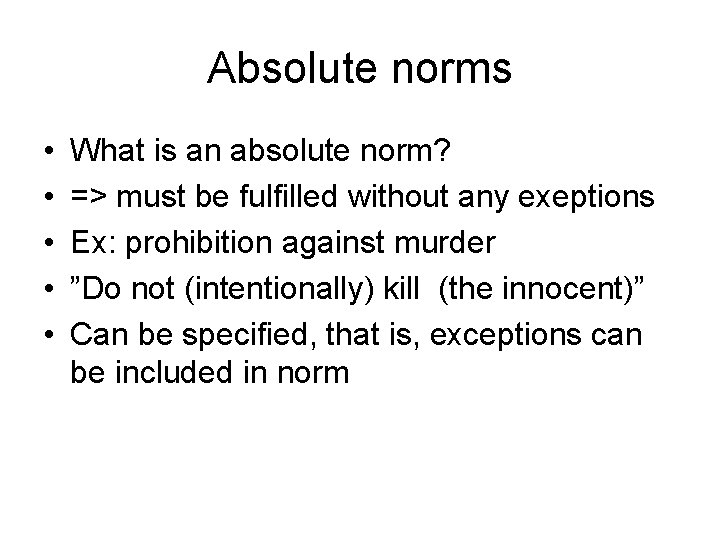 Absolute norms

• What is an absolute norm?
• => must be fulfilled without any exeptions
• Ex: prohibition against murder
• "Do not (intentionally) kill (the innocent)"
• Can be specified, that is, exceptions can be included in norm